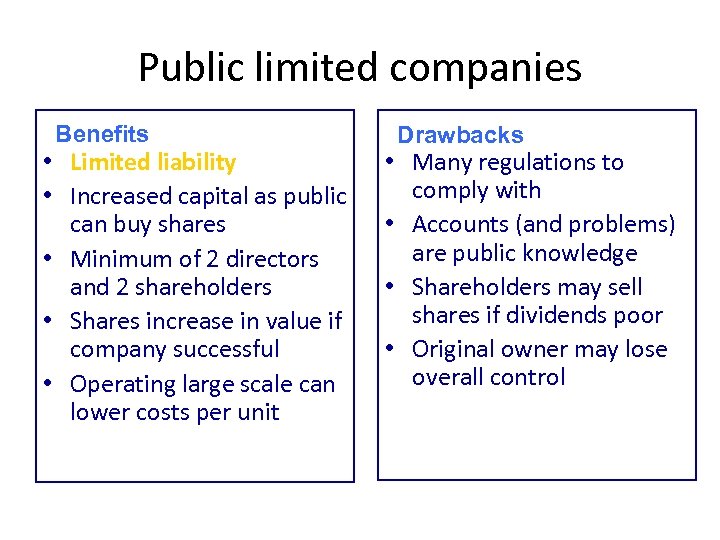 Public limited companies

Benefits
• Limited liability
• Increased capital as public can buy shares
• Minimum of 2 directors and 2 shareholders
• Shares increase in value if company successful
• Operating large scale can lower costs per unit

Drawbacks
• Many regulations to comply with
• Accounts (and problems) are public knowledge
• Shareholders may sell shares if dividends poor
• Original owner may lose overall control